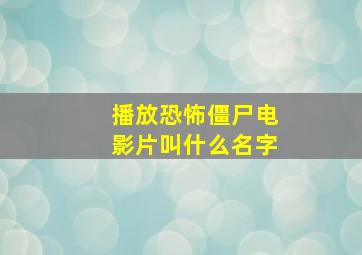 播放恐怖僵尸电影片叫什么名字